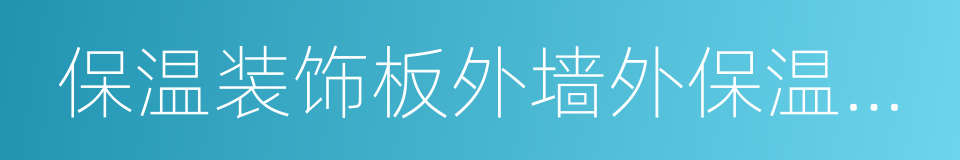 保温装饰板外墙外保温…